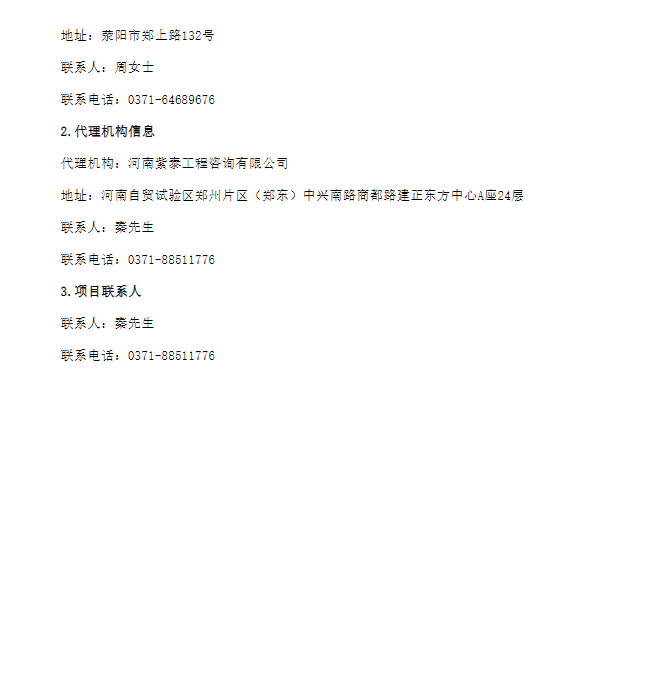 地址：荥阳市郑上路132号

联系人：周女士

联系电话：0371-64689676

2.代理机构信息

代理机构：河南紫泰工程咨询有限公司

地址：河南自贸试验区郑州片区（郑东）中兴南路商都路建正东方中心A座24层

联系人：秦先生

联系电话：0371-88511776

3.项目联系人

联系人：秦先生

联系电话：0371-88511776